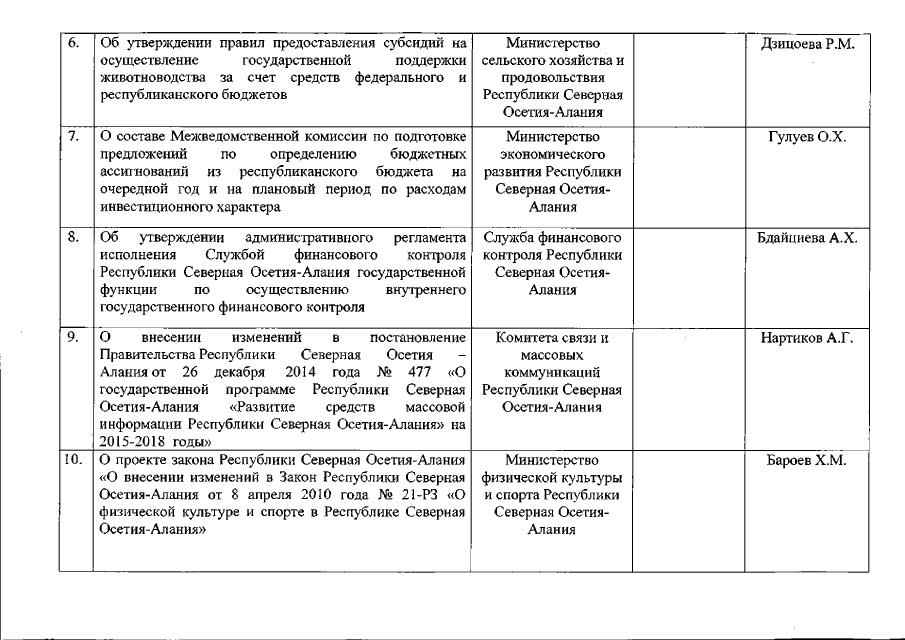 | | | | | |
|---|---|---|---|---|
| 6. | Об утверждении правил предоставления субсидий на осуществление государственной поддержки животноводства за счет средств федерального и республиканского бюджетов | Министерство сельского хозяйства и продовольствия Республики Северная Осетия-Алания | | Дзицоева Р.М. |
| 7. | О составе Межведомственной комиссии по подготовке предложений по определению бюджетных ассигнований из республиканского бюджета на очередной год и на плановый период по расходам инвестиционного характера | Министерство экономического развития Республики Северная Осетия-Алания | | Гулуев О.Х. |
| 8. | Об утверждении административного регламента исполнения Службой финансового контроля Республики Северная Осетия-Алания государственной функции по осуществлению внутреннего государственного финансового контроля | Служба финансового контроля Республики Северная Осетия-Алания | | Бдайциева А.Х. |
| 9. | О внесении изменений в постановление Правительства Республики Северная Осетия – Алания от 26 декабря 2014 года № 477 «О государственной программе Республики Северная Осетия-Алания «Развитие средств массовой информации Республики Северная Осетия-Алания» на 2015-2018 годы» | Комитета связи и массовых коммуникаций Республики Северная Осетия-Алания | | Нартиков А.Г. |
| 10. | О проекте закона Республики Северная Осетия-Алания «О внесении изменений в Закон Республики Северная Осетия-Алания от 8 апреля 2010 года № 21-РЗ «О физической культуре и спорте в Республике Северная Осетия-Алания» | Министерство физической культуры и спорта Республики Северная Осетия-Алания | | Бароев Х.М. |